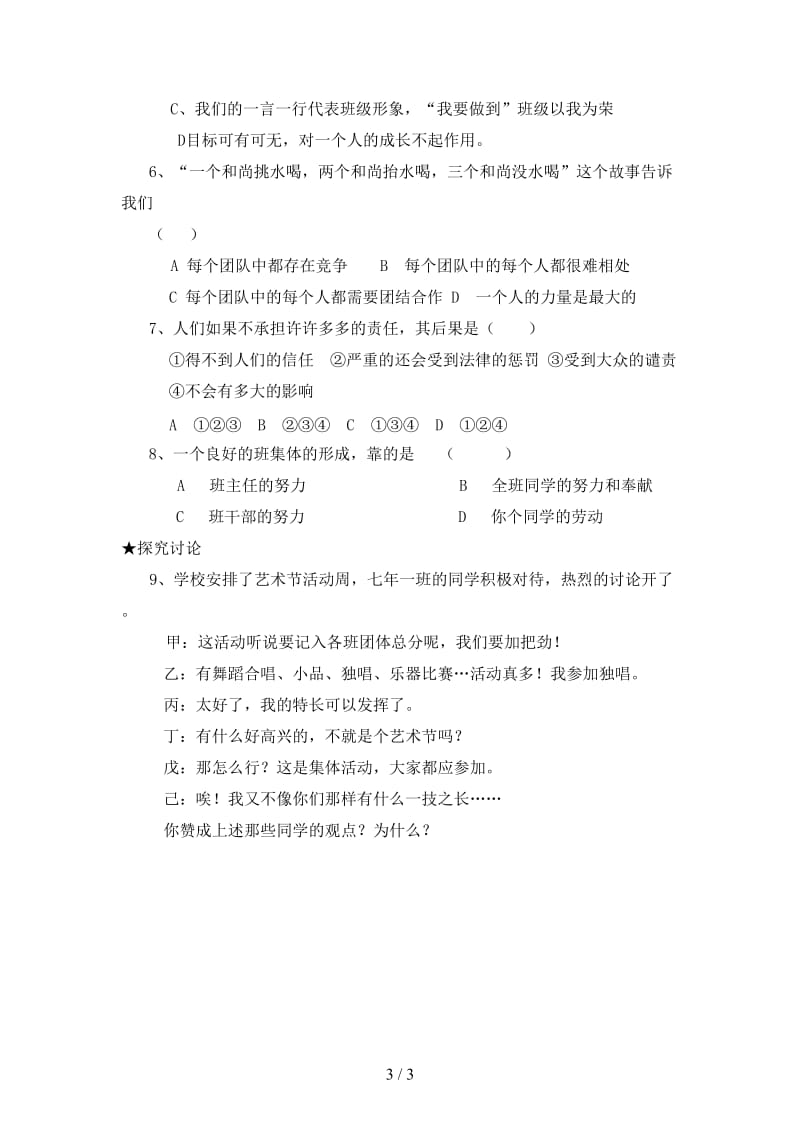 C、我们的一言一行代表班级形象，“我要做到”班级以我为荣

D目标可有可无，对一个人的成长不起作用。

6、“一个和尚挑水喝，两个和尚抬水喝，三个和尚没水喝”这个故事告诉我们

（　　）

A 每个团队中都存在竞争　　B　每个团队中的每个人都很难相处

C 每个团队中的每个人都需要团结合作 D　一个人的力量是最大的

7、人们如果不承担许许多多的责任，其后果是（　　）

①得不到人们的信任　②严重的还会受到法律的惩罚 ③受到大众的谴责 ④不会有多大的影响

A　①②③　B　②③④　C　①③④　D　①②④

8、一个良好的班集体的形成，靠的是　（　　　）

A　班主任的努力　　　　　　　B　全班同学的努力和奉献

C　班干部的努力　　　　　　　D　你个同学的劳动

★探究讨论

9、学校安排了艺术节活动周，七年一班的同学积极对待，热烈的讨论开了。

甲：这活动听说要记入各班团体总分呢，我们要加把劲！

乙：有舞蹈合唱、小品、独唱、乐器比赛…活动真多！我参加独唱。

丙：太好了，我的特长可以发挥了。

丁：有什么好高兴的，不就是个艺术节吗？

戊：那怎么行？这是集体活动，大家都应参加。

己：唉！我又不像你们那样有什么一技之长……

你赞成上述那些同学的观点？为什么？

3 / 3